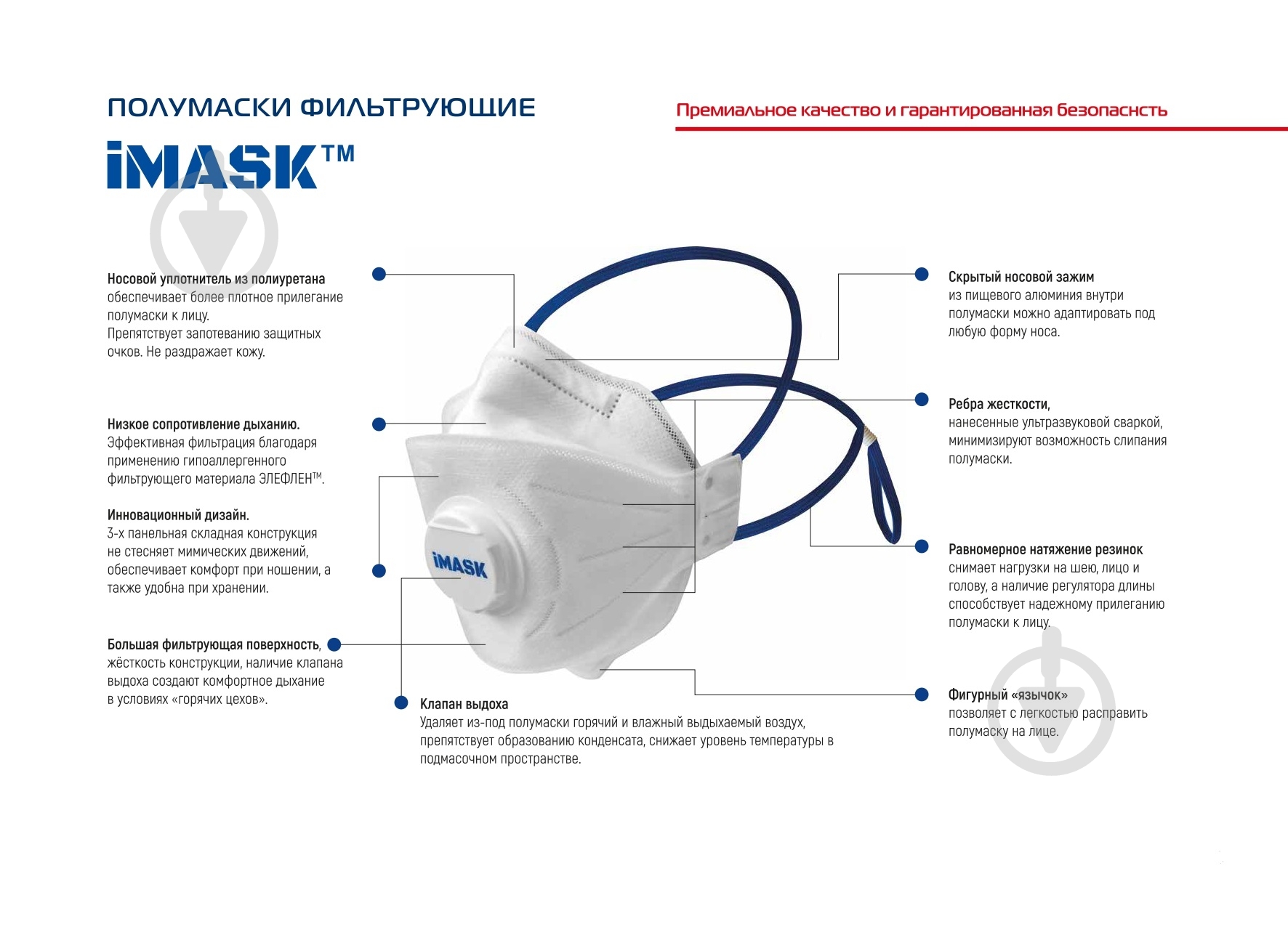 ПОЛУМАСКИ ФИЛЬТРУЮЩИЕ

Премиальное качество и гарантированная безопаснсть

iMASK™

Носовой уплотнитель из полиуретана обеспечивает более плотное прилегание полумаски к лицу. Препятствует запотеванию защитных очков. Не раздражает кожу.

Низкое сопротивление дыханию. Эффективная фильтрация благодаря применению гипоаллергенного фильтрующего материала ЭЛЕФЛЕН™.

Инновационный дизайн. 3-х панельная складная конструкция не стесняет мимических движений, обеспечивает комфорт при ношении, а также удобна при хранении.

Большая фильтрующая поверхность, жёсткость конструкции, наличие клапана выдоха создают комфортное дыхание в условиях «горячих цехов».

iMASK

Клапан выдоха
Удаляет из-под полумаски горячий и влажный выдыхаемый воздух, препятствует образованию конденсата, снижает уровень температуры в подмасочном пространстве.

Скрытый носовой зажим из пищевого алюминия внутри полумаски можно адаптировать под любую форму носа.

Ребра жесткости, нанесенные ультразвуковой сваркой, минимизируют возможность слипания полумаски.

Равномерное натяжение резинок снимает нагрузки на шею, лицо и голову, а наличие регулятора длины способствует надежному прилеганию полумаски к лицу.

Фигурный «язычок» позволяет с легкостью расправить полумаску на лице.